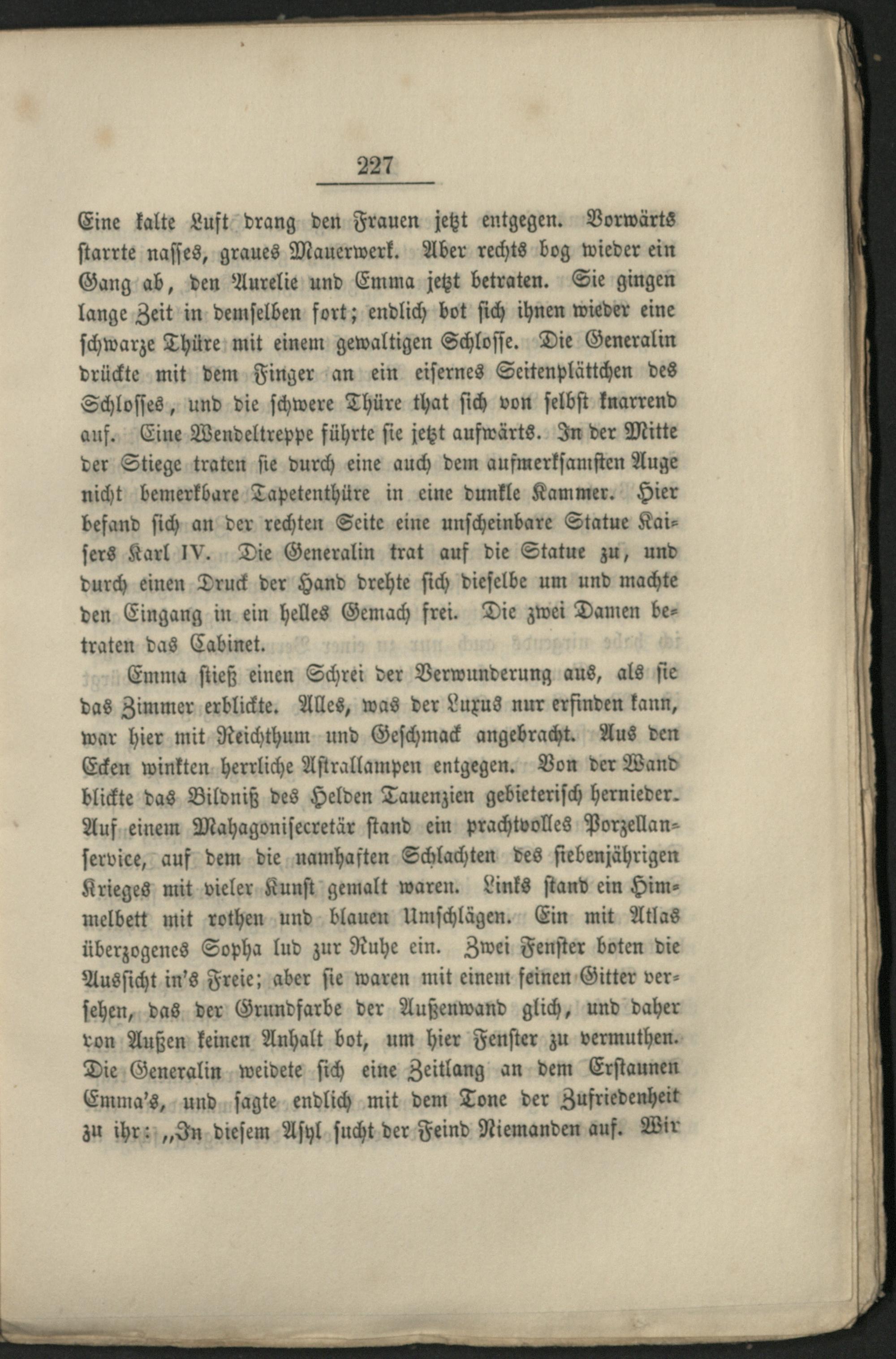 227

Eine kalte Luft drang den Frauen jetzt entgegen. Vorwärts starrte nasses, graues Mauerwerk. Aber rechts bog wieder ein Gang ab, den Aurelie und Emma jetzt betraten. Sie gingen lange Zeit in demselben fort; endlich bot sich ihnen wieder eine schwarze Thüre mit einem gewaltigen Schlosse. Die Generalin drückte mit dem Finger an ein eisernes Seitenplättchen des Schlosses, und die schwere Thüre that sich von selbst knarrend auf. Eine Wendeltreppe führte sie jetzt aufwärts. In der Mitte der Stiege traten sie durch eine auch dem aufmerksamsten Auge nicht bemerkbare Tapetenthüre in eine dunkle Kammer. Hier befand sich an der rechten Seite eine unscheinbare Statue Kaisers Karl IV. Die Generalin trat auf die Statue zu, und durch einen Druck der Hand drehte sich dieselbe um und machte den Eingang in ein helles Gemach frei. Die zwei Damen betraten das Cabinet.

Emma stieß einen Schrei der Verwunderung aus, als sie das Zimmer erblickte. Alles, was der Luxus nur erfinden kann, war hier mit Reichthum und Geschmack angebracht. Aus den Ecken winkten herrliche Astrallampen entgegen. Von der Wand blickte das Bildniß des Helden Tauenzien gebieterisch hernieder. Auf einem Mahagonisecretär stand ein prachtvolles Porzellanservice, auf dem die namhaften Schlachten des siebenjährigen Krieges mit vieler Kunst gemalt waren. Links stand ein Himmelbett mit rothen und blauen Umschlägen. Ein mit Atlas überzogenes Sopha lud zur Ruhe ein. Zwei Fenster boten die Aussicht in's Freie; aber sie waren mit einem feinen Gitter versehen, das der Grundfarbe der Außenwand glich, und daher von Außen keinen Anhalt bot, um hier Fenster zu vermuthen. Die Generalin weidete sich eine Zeitlang an dem Erstaunen Emma's, und sagte endlich mit dem Tone der Zufriedenheit zu ihr: „In diesem Asyl sucht der Feind Niemanden auf. Wir